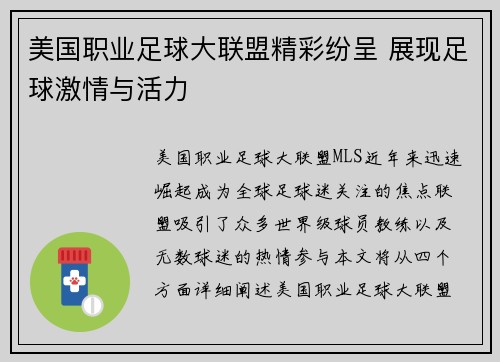 美国职业足球大联盟精彩纷呈 展现足球激情与活力

美国职业足球大联盟MLS近年来迅速崛起成为全球足球迷关注的焦点联盟吸引了众多世界级球员教练以及无数球迷的热情参与本文将从四个方面详细阐述美国职业足球大联盟